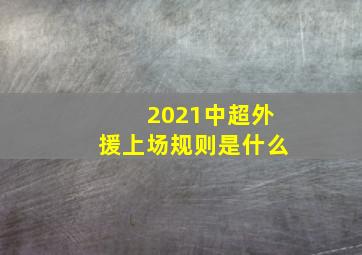 2021中超外援上场规则是什么